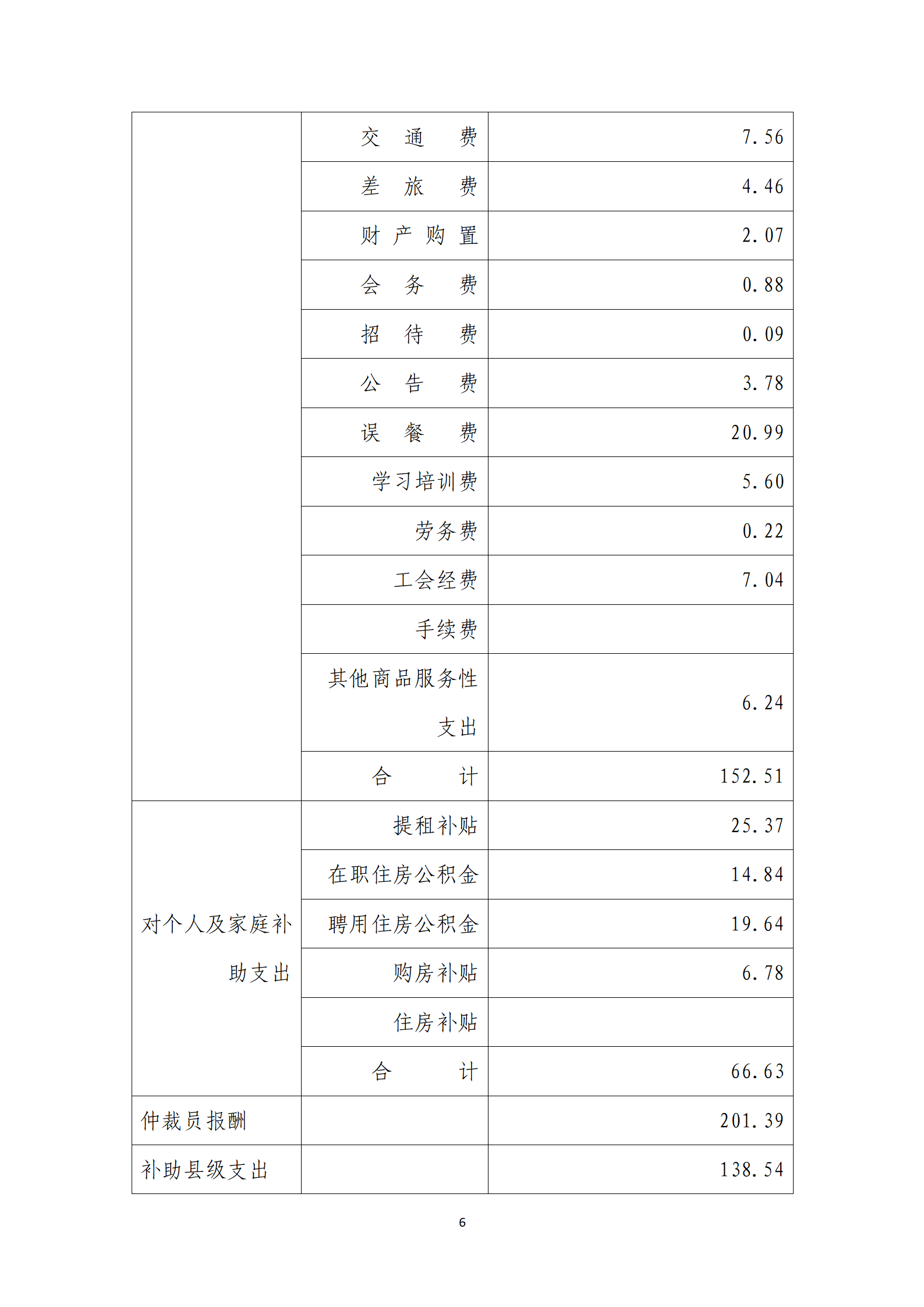 |  |  |  |
|---|---|---|
|  | 交　通　费 | 7.56 |
|  | 差　旅　费 | 4.46 |
|  | 财 产 购 置 | 2.07 |
|  | 会　务　费 | 0.88 |
|  | 招　待　费 | 0.09 |
|  | 公　告　费 | 3.78 |
|  | 误　餐　费 | 20.99 |
|  | 学习培训费 | 5.60 |
|  | 劳务费 | 0.22 |
|  | 工会经费 | 7.04 |
|  | 手续费 |  |
|  | 其他商品服务性支出 | 6.24 |
|  | 合　　计 | 152.51 |
| 对个人及家庭补助支出 | 提租补贴 | 25.37 |
|  | 在职住房公积金 | 14.84 |
|  | 聘用住房公积金 | 19.64 |
|  | 购房补贴 | 6.78 |
|  | 住房补贴 |  |
|  | 合　　计 | 66.63 |
| 仲裁员报酬 |  | 201.39 |
| 补助县级支出 |  | 138.54 |

6